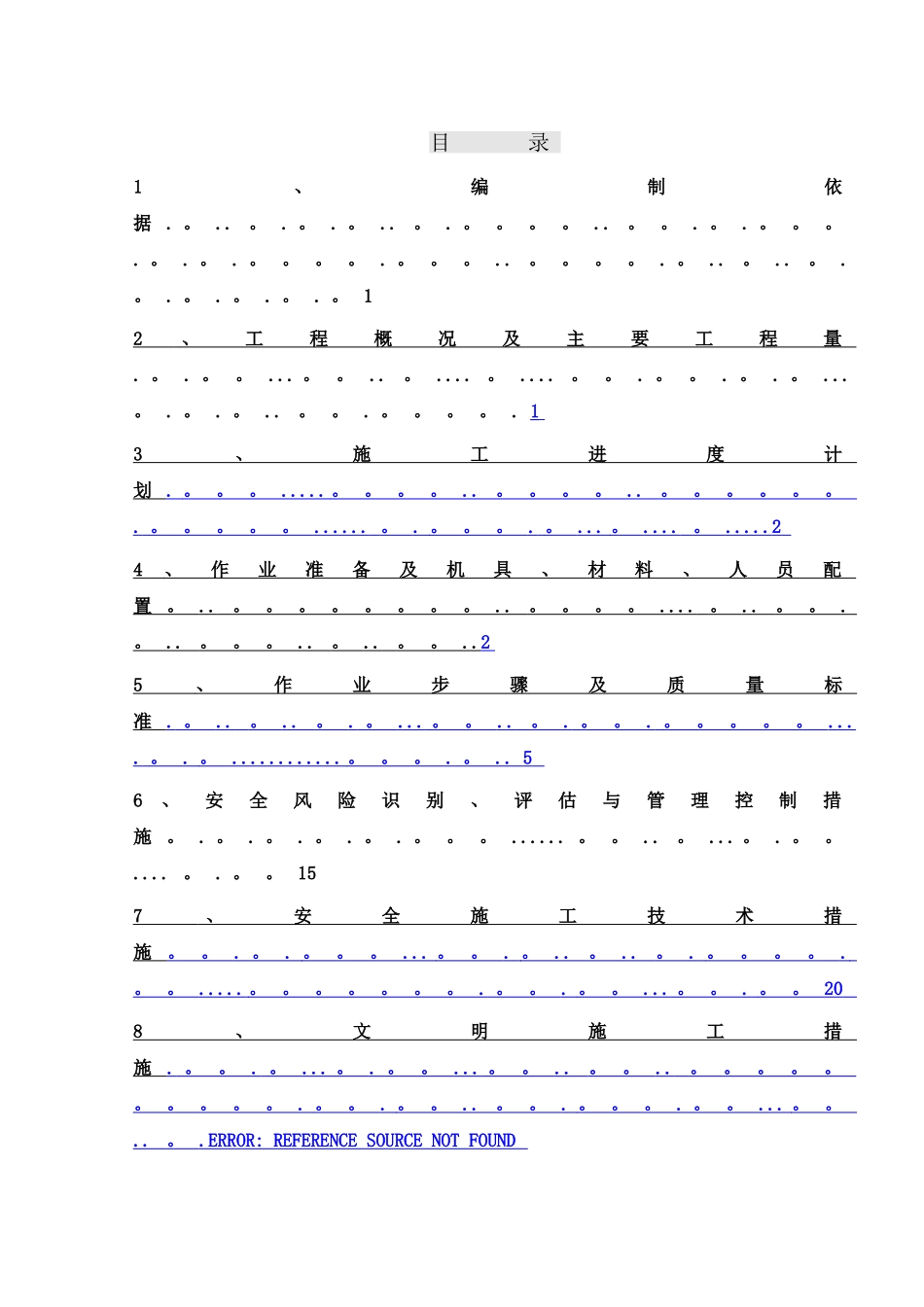 目 录

1、编制依据 1

2、工程概况及主要工程量 1

3、施工进度计划 2

4、作业准备及机具、材料、人员配置 2

5、作业步骤及质量标准 5

6、安全风险识别、评估与管理控制措施 15

7、安全施工技术措施 20

8、文明施工措施 ERROR: REFERENCE SOURCE NOT FOUND